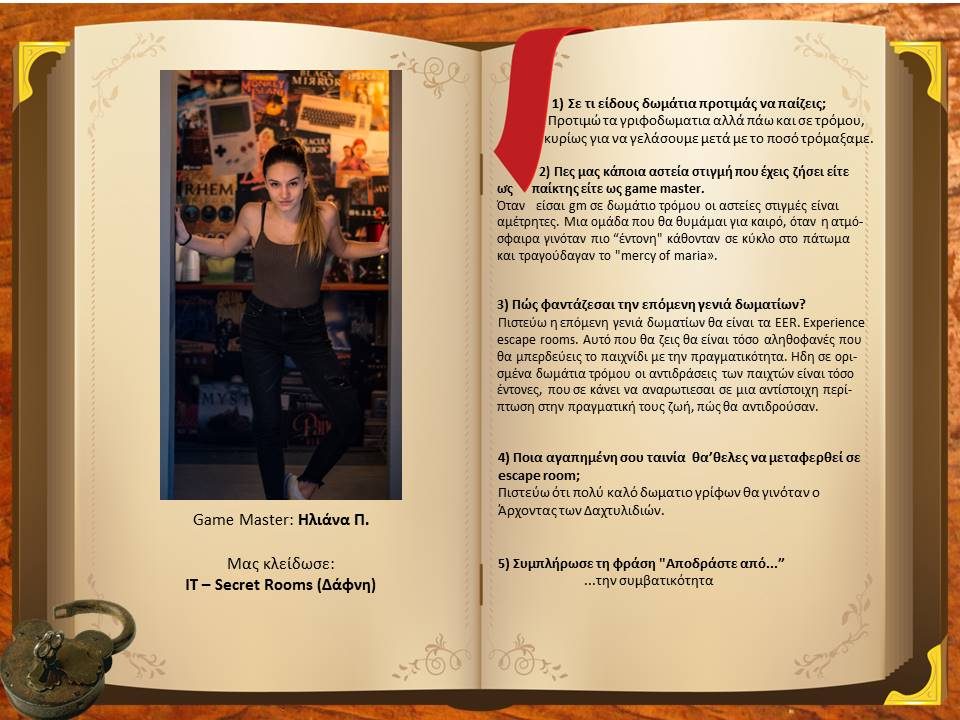 Game Master: **Ηλιάνα Π.**

Μας κλείδωσε:
**IT – Secret Rooms (Δάφνη)**

**1) Σε τι είδους δωμάτια προτιμάς να παίζεις;**
Προτιμώ τα γριφοδωματια αλλά πάω και σε τρόμου, κυρίως για να γελάσουμε μετά με το ποσό τρόμαξαμε.

**2) Πες μας κάποια αστεία στιγμή που έχεις ζήσει είτε ως παίκτης είτε ως game master.**
Όταν είσαι gm σε δωμάτιο τρόμου οι αστείες στιγμές είναι αμέτρητες. Μια ομάδα που θα θυμάμαι για καιρό, όταν η ατμόσφαιρα γινόταν πιο "έντονη" κάθονταν σε κύκλο στο πάτωμα και τραγούδαγαν το "mercy of maria».

**3) Πώς φαντάζεσαι την επόμενη γενιά δωματίων?**
Πιστεύω η επόμενη γενιά δωματίων θα είναι τα EER. Experience escape rooms. Αυτό που θα ζεις θα είναι τόσο αληθοφανές που θα μπερδεύεις το παιχνίδι με την πραγματικότητα. Ηδη σε ορισμένα δωμάτια τρόμου οι αντιδράσεις των παιχτών είναι τόσο έντονες, που σε κάνει να αναρωτιεσαι σε μια αντίστοιχη περίπτωση στην πραγματική τους ζωή, πώς θα αντιδρούσαν.

**4) Ποια αγαπημένη σου ταινία θα'θελες να μεταφερθεί σε escape room;**
Πιστεύω ότι πολύ καλό δωματιο γρίφων θα γινόταν ο Άρχοντας των Δαχτυλιδιών.

**5) Συμπλήρωσε τη φράση "Αποδράστε από..."**
...την συμβατικότητα